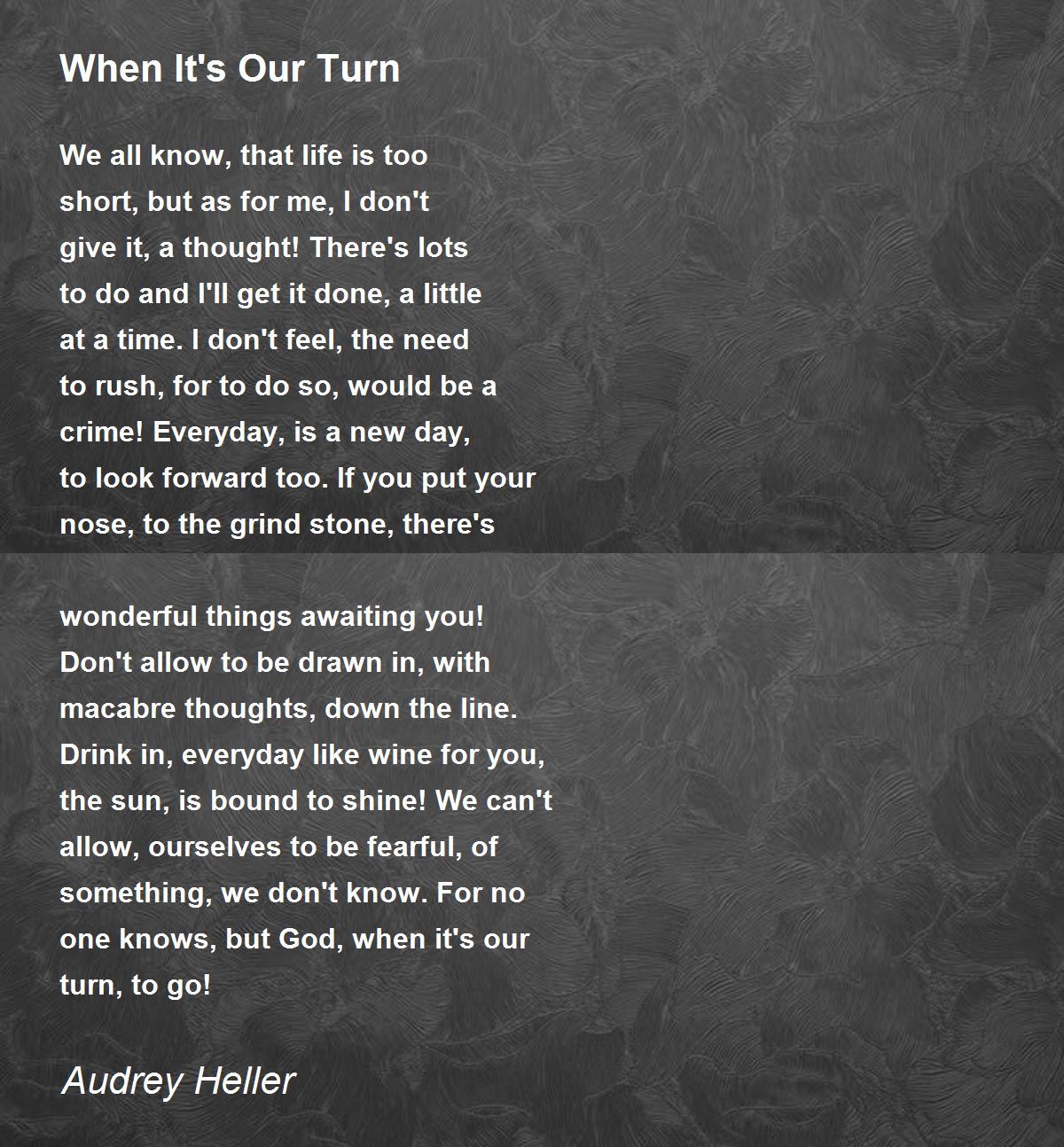 When It's Our Turn

We all know, that life is too
short, but as for me, I don't
give it, a thought! There's lots
to do and I'll get it done, a little
at a time. I don't feel, the need
to rush, for to do so, would be a
crime! Everyday, is a new day,
to look forward too. If you put your
nose, to the grind stone, there's

wonderful things awaiting you!
Don't allow to be drawn in, with
macabre thoughts, down the line.
Drink in, everyday like wine for you,
the sun, is bound to shine! We can't
allow, ourselves to be fearful, of
something, we don't know. For no
one knows, but God, when it's our
turn, to go!

Audrey Heller